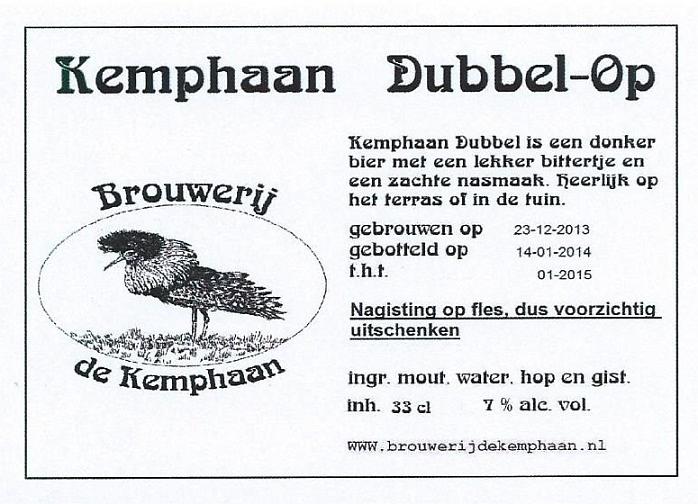 Kemphaan Dubbel-Op

Brouwerij

de Kemphaan

Kemphaan Dubbel is een donker bier met een lekker bittertje en een zachte nasmaak. Heerlijk op het terras of in de tuin.

gebrouwen op 23-12-2013
gebotteld op 14-01-2014
t.h.t. 01-2015

Nagisting op fles, dus voorzichtig uitschenken

ingr. mout, water, hop en gist.
inh. 33 cl 7 % alc. vol.

www.brouwerijdekemphaan.nl